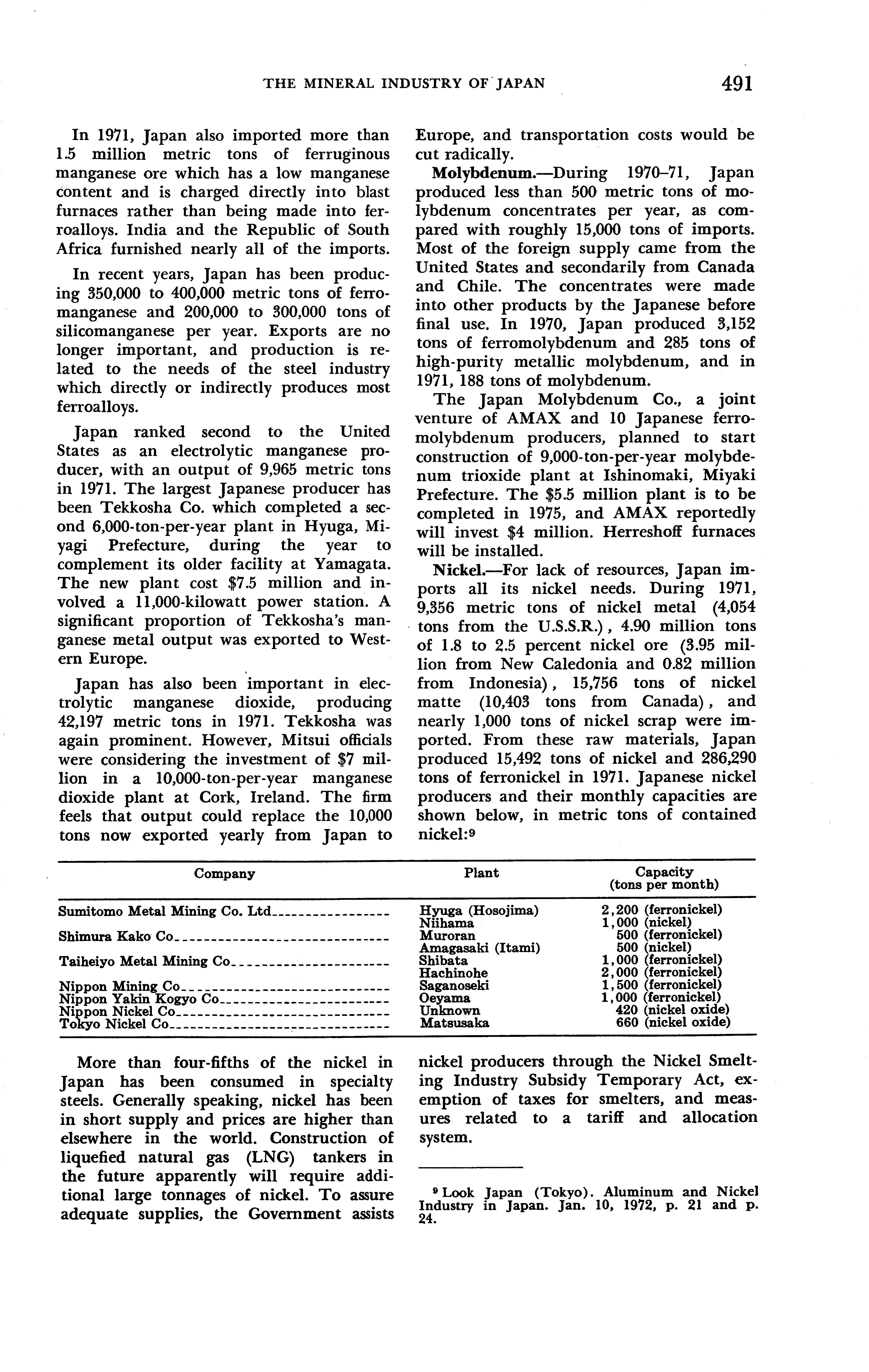 THE MINERAL INDUSTRY OF JAPAN 491

In 1971, Japan also imported more than 1.5 million metric tons of ferruginous manganese ore which has a low manganese content and is charged directly into blast furnaces rather than being made into ferroalloys. India and the Republic of South Africa furnished nearly all of the imports.

In recent years, Japan has been producing 350,000 to 400,000 metric tons of ferromanganese and 200,000 to 300,000 tons of silicomanganese per year. Exports are no longer important, and production is related to the needs of the steel industry which directly or indirectly produces most ferroalloys.

Japan ranked second to the United States as an electrolytic manganese producer, with an output of 9,965 metric tons in 1971. The largest Japanese producer has been Tekkosha Co. which completed a second 6,000-ton-per-year plant in Hyuga, Miyagi Prefecture, during the year to complement its older facility at Yamagata. The new plant cost $7.5 million and involved a 11,000-kilowatt power station. A significant proportion of Tekkosha's manganese metal output was exported to Western Europe.

Japan has also been important in electrolytic manganese dioxide, producing 42,197 metric tons in 1971. Tekkosha was again prominent. However, Mitsui officials were considering the investment of $7 million in a 10,000-ton-per-year manganese dioxide plant at Cork, Ireland. The firm feels that output could replace the 10,000 tons now exported yearly from Japan to Europe, and transportation costs would be cut radically.

Molybdenum.—During 1970–71, Japan produced less than 500 metric tons of molybdenum concentrates per year, as compared with roughly 15,000 tons of imports. Most of the foreign supply came from the United States and secondarily from Canada and Chile. The concentrates were made into other products by the Japanese before final use. In 1970, Japan produced 3,152 tons of ferromolybdenum and 285 tons of high-purity metallic molybdenum, and in 1971, 188 tons of molybdenum.

The Japan Molybdenum Co., a joint venture of AMAX and 10 Japanese ferromolybdenum producers, planned to start construction of 9,000-ton-per-year molybdenum trioxide plant at Ishinomaki, Miyaki Prefecture. The $5.5 million plant is to be completed in 1975, and AMAX reportedly will invest $4 million. Herreshoff furnaces will be installed.

Nickel.—For lack of resources, Japan imports all its nickel needs. During 1971, 9,356 metric tons of nickel metal (4,054 tons from the U.S.S.R.), 4.90 million tons of 1.8 to 2.5 percent nickel ore (3.95 million from New Caledonia and 0.82 million from Indonesia), 15,756 tons of nickel matte (10,403 tons from Canada), and nearly 1,000 tons of nickel scrap were imported. From these raw materials, Japan produced 15,492 tons of nickel and 286,290 tons of ferronickel in 1971. Japanese nickel producers and their monthly capacities are shown below, in metric tons of contained nickel:⁹

| Company | Plant | Capacity (tons per month) |
|---|---|---|
| Sumitomo Metal Mining Co. Ltd | Hyuga (Hosojima) | 2,200 (ferronickel) |
| | Niihama | 1,000 (nickel) |
| Shimura Kako Co | Muroran | 500 (ferronickel) |
| | Amagasaki (Itami) | 500 (nickel) |
| Taiheiyo Metal Mining Co | Shibata | 1,000 (ferronickel) |
| | Hachinohe | 2,000 (ferronickel) |
| Nippon Mining Co | Saganoseki | 1,500 (ferronickel) |
| Nippon Yakin Kogyo Co | Oeyama | 1,000 (ferronickel) |
| Nippon Nickel Co | Unknown | 420 (nickel oxide) |
| Tokyo Nickel Co | Matsusaka | 660 (nickel oxide) |

More than four-fifths of the nickel in Japan has been consumed in specialty steels. Generally speaking, nickel has been in short supply and prices are higher than elsewhere in the world. Construction of liquefied natural gas (LNG) tankers in the future apparently will require additional large tonnages of nickel. To assure adequate supplies, the Government assists nickel producers through the Nickel Smelting Industry Subsidy Temporary Act, exemption of taxes for smelters, and measures related to a tariff and allocation system.

⁹ Look Japan (Tokyo). Aluminum and Nickel Industry in Japan. Jan. 10, 1972, p. 21 and p. 24.